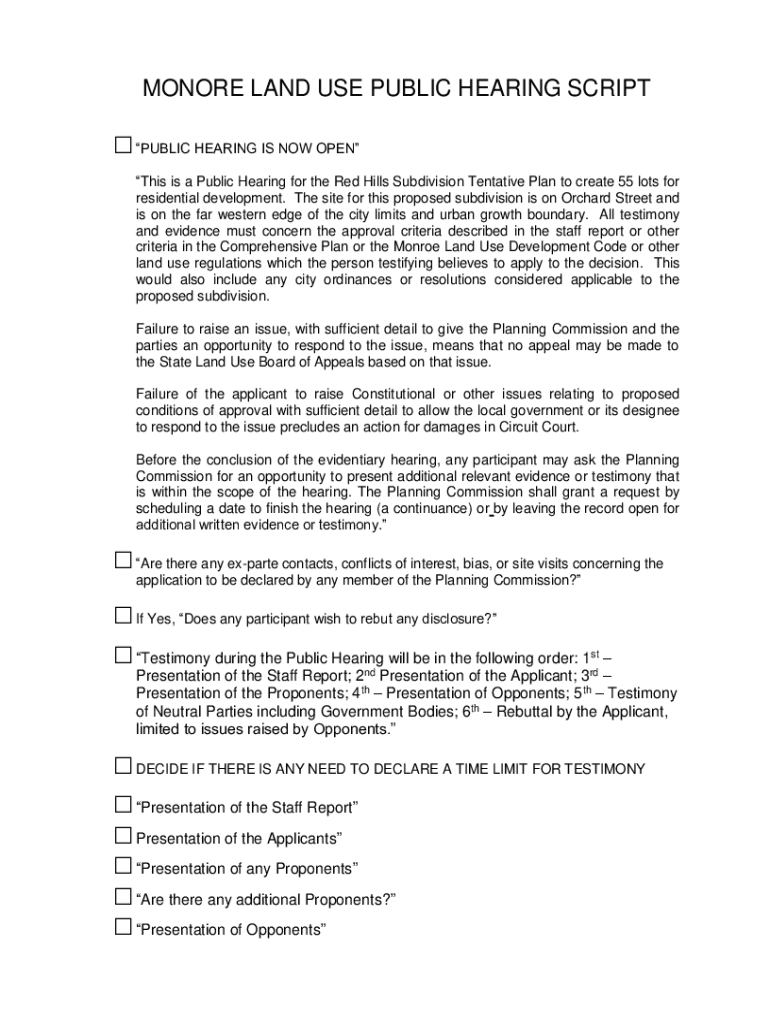 MONORE LAND USE PUBLIC HEARING SCRIPT

☐ "PUBLIC HEARING IS NOW OPEN"

"This is a Public Hearing for the Red Hills Subdivision Tentative Plan to create 55 lots for residential development. The site for this proposed subdivision is on Orchard Street and is on the far western edge of the city limits and urban growth boundary. All testimony and evidence must concern the approval criteria described in the staff report or other criteria in the Comprehensive Plan or the Monroe Land Use Development Code or other land use regulations which the person testifying believes to apply to the decision. This would also include any city ordinances or resolutions considered applicable to the proposed subdivision.

Failure to raise an issue, with sufficient detail to give the Planning Commission and the parties an opportunity to respond to the issue, means that no appeal may be made to the State Land Use Board of Appeals based on that issue.

Failure of the applicant to raise Constitutional or other issues relating to proposed conditions of approval with sufficient detail to allow the local government or its designee to respond to the issue precludes an action for damages in Circuit Court.

Before the conclusion of the evidentiary hearing, any participant may ask the Planning Commission for an opportunity to present additional relevant evidence or testimony that is within the scope of the hearing. The Planning Commission shall grant a request by scheduling a date to finish the hearing (a continuance) or by leaving the record open for additional written evidence or testimony."

☐ "Are there any ex-parte contacts, conflicts of interest, bias, or site visits concerning the application to be declared by any member of the Planning Commission?"

☐ If Yes, "Does any participant wish to rebut any disclosure?"

☐ "Testimony during the Public Hearing will be in the following order: 1$^{st}$ – Presentation of the Staff Report; 2$^{nd}$ Presentation of the Applicant; 3$^{rd}$ – Presentation of the Proponents; 4$^{th}$ – Presentation of Opponents; 5$^{th}$ – Testimony of Neutral Parties including Government Bodies; 6$^{th}$ – Rebuttal by the Applicant, limited to issues raised by Opponents."

☐ DECIDE IF THERE IS ANY NEED TO DECLARE A TIME LIMIT FOR TESTIMONY

☐ "Presentation of the Staff Report"

☐ Presentation of the Applicants"

☐ "Presentation of any Proponents"

☐ "Are there any additional Proponents?"

☐ "Presentation of Opponents"